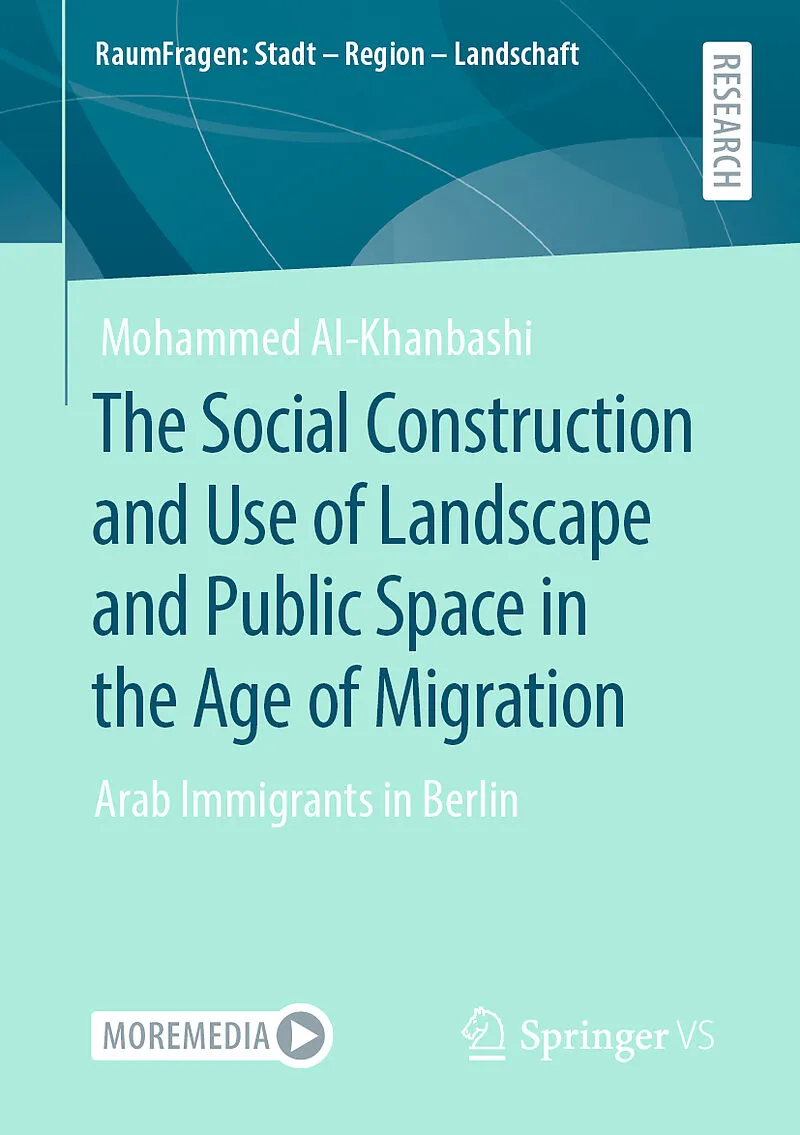 RaumFragen: Stadt – Region – Landschaft

RESEARCH

Mohammed Al-Khanbashi

The Social Construction and Use of Landscape and Public Space in the Age of Migration

Arab Immigrants in Berlin

MOREMEDIA

Springer VS